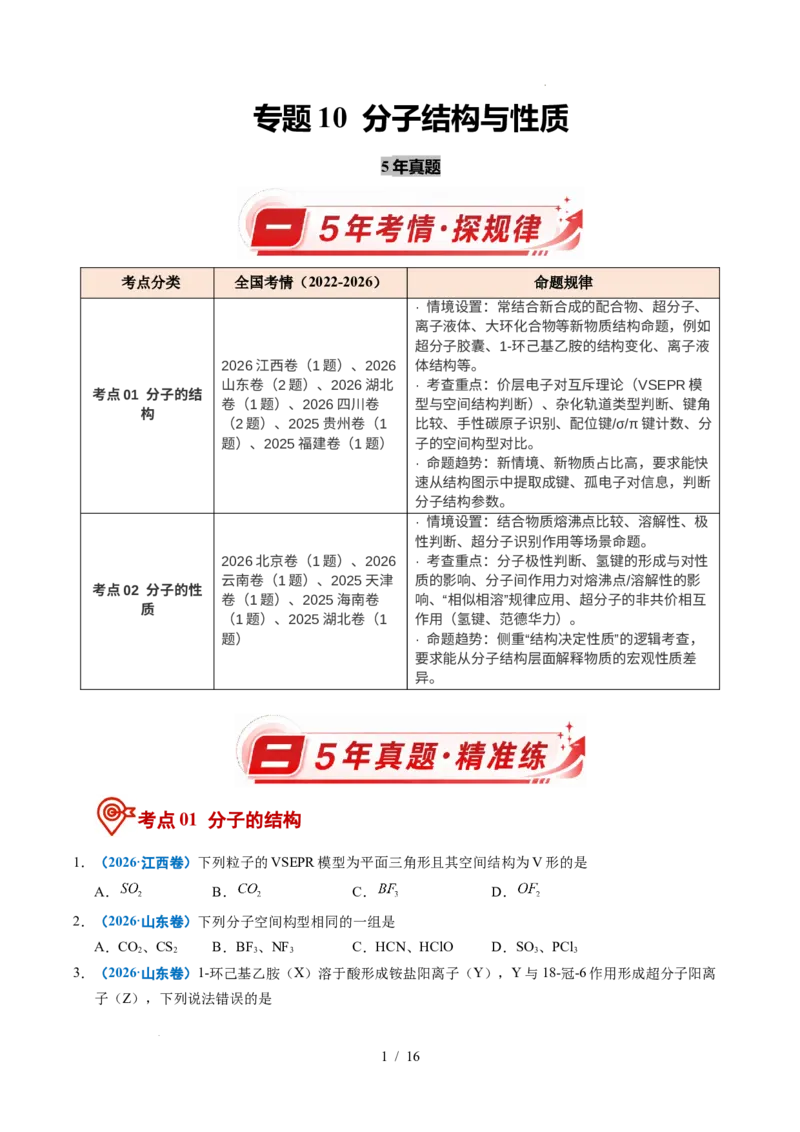 专题10 分子结构与性质

5年真题

一 5年考情·探规律

| 考点分类 | 全国考情（2022-2026） | 命题规律 |
|---|---|---|
| 考点01 分子的结构 | 2026江西卷（1题）、2026山东卷（2题）、2026湖北卷（1题）、2026四川卷（2题）、2025贵州卷（1题）、2025福建卷（1题） | · 情境设置：常结合新合成的配合物、超分子、离子液体、大环化合物等新物质结构命题，例如超分子胶囊、1-环己基乙胺的结构变化、离子液体结构等。· 考查重点：价层电子对互斥理论（VSEPR模型与空间结构判断）、杂化轨道类型判断、键角比较、手性碳原子识别、配位键/σ/π键计数、分子的空间构型对比。· 命题趋势：新情境、新物质占比高，要求能快速从结构图示中提取成键、孤电子对信息，判断分子结构参数。 |
| 考点02 分子的性质 | 2026北京卷（1题）、2026云南卷（1题）、2025天津卷（1题）、2025海南卷（1题）、2025湖北卷（1题） | · 情境设置：结合物质熔沸点比较、溶解性、极性判断、超分子识别作用等场景命题。· 考查重点：分子极性判断、氢键的形成与对性质的影响、分子间作用力对熔沸点/溶解性的影响、“相似相溶”规律应用、超分子的非共价相互作用（氢键、范德华力）。· 命题趋势：侧重“结构决定性质”的逻辑考查，要求能从分子结构层面解释物质的宏观性质差异。 |

二 5年真题·精准练

考点01 分子的结构

1.（2026·江西卷）下列粒子的VSEPR模型为平面三角形且其空间结构为V形的是

A．$SO_2$ B．$CO_2$ C．$BF_3$ D．$OF_2$

2.（2026·山东卷）下列分子空间构型相同的一组是

A．$CO_2$、$CS_2$ B．$BF_3$、$NF_3$ C．HCN、HClO D．$SO_3$、$PCl_3$

3.（2026·山东卷）1-环己基乙胺（X）溶于酸形成铵盐阳离子（Y），Y与18-冠-6作用形成超分子阳离子（Z），下列说法错误的是

1 / 16